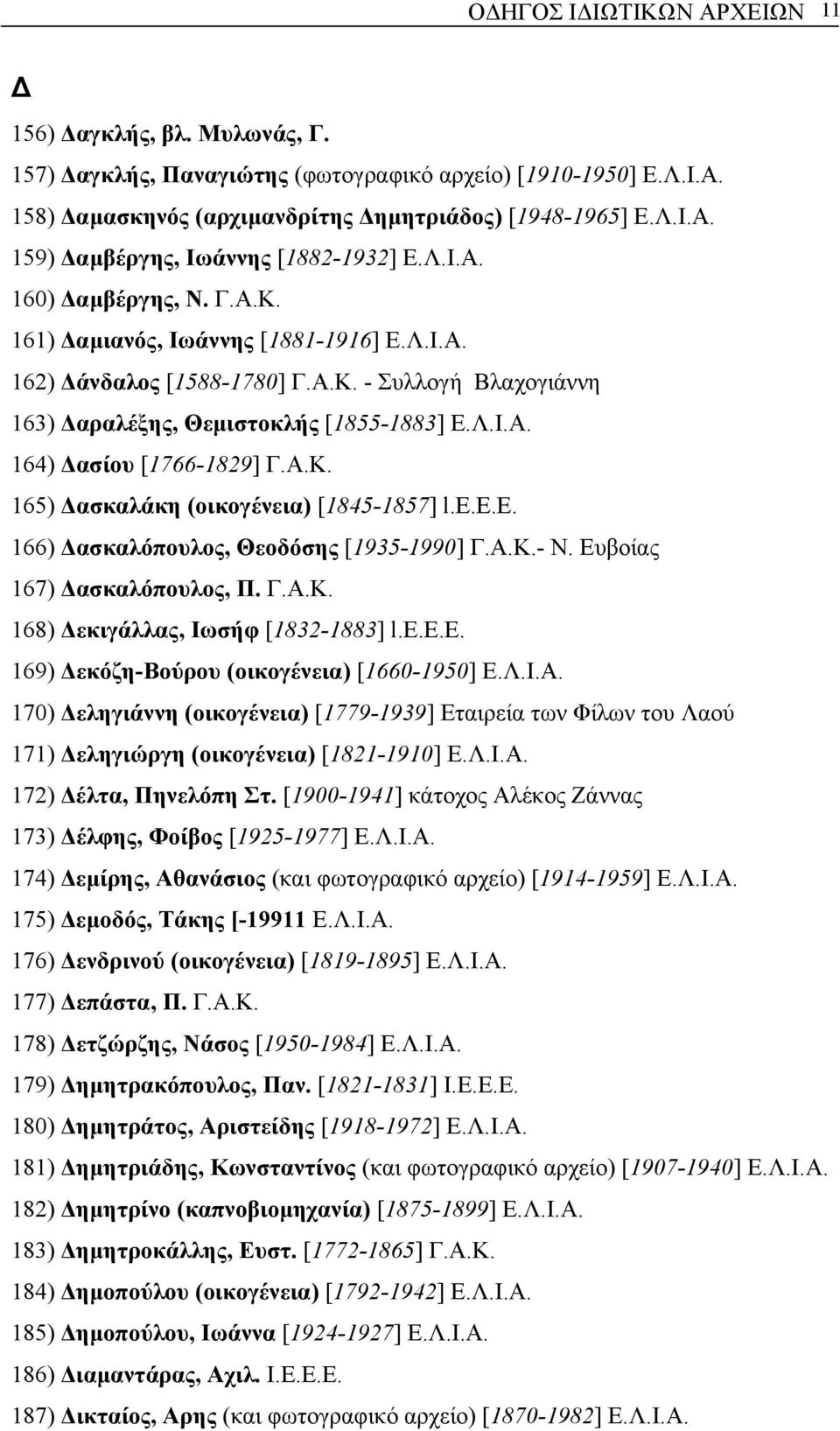 ΟΔΗΓΟΣ ΙΔΙΩΤΙΚΩΝ ΑΡΧΕΙΩΝ 11

Δ

156) Δαγκλής, βλ. Μυλωνάς, Γ.

157) Δαγκλής, Παναγιώτης (φωτογραφικό αρχείο) [1910-1950] Ε.Λ.Ι.Α.

158) Δαμασκηνός (αρχιμανδρίτης Δημητριάδος) [1948-1965] Ε.Λ.Ι.Α.

159) Δαμβέργης, Ιωάννης [1882-1932] Ε.Λ.Ι.Α.

160) Δαμβέργης, Ν. Γ.Α.Κ.

161) Δαμιανός, Ιωάννης [1881-1916] Ε.Λ.Ι.Α.

162) Δάνδαλος [1588-1780] Γ.Α.Κ. - Συλλογή Βλαχογιάννη

163) Δαραλέξης, Θεμιστοκλής [1855-1883] Ε.Λ.Ι.Α.

164) Δασίου [1766-1829] Γ.Α.Κ.

165) Δασκαλάκη (οικογένεια) [1845-1857] l.Ε.Ε.Ε.

166) Δασκαλόπουλος, Θεοδόσης [1935-1990] Γ.Α.Κ.- Ν. Ευβοίας

167) Δασκαλόπουλος, Π. Γ.Α.Κ.

168) Δεκιγάλλας, Ιωσήφ [1832-1883] l.Ε.Ε.Ε.

169) Δεκόζη-Βούρου (οικογένεια) [1660-1950] Ε.Λ.Ι.Α.

170) Δεληγιάννη (οικογένεια) [1779-1939] Εταιρεία των Φίλων του Λαού

171) Δεληγιώργη (οικογένεια) [1821-1910] Ε.Λ.Ι.Α.

172) Δέλτα, Πηνελόπη Στ. [1900-1941] κάτοχος Αλέκος Ζάννας

173) Δέλφης, Φοίβος [1925-1977] Ε.Λ.Ι.Α.

174) Δεμίρης, Αθανάσιος (και φωτογραφικό αρχείο) [1914-1959] Ε.Λ.Ι.Α.

175) Δεμοδός, Τάκης [-19911 Ε.Λ.Ι.Α.

176) Δενδρινού (οικογένεια) [1819-1895] Ε.Λ.Ι.Α.

177) Δεπάστα, Π. Γ.Α.Κ.

178) Δετζώρζης, Νάσος [1950-1984] Ε.Λ.Ι.Α.

179) Δημητρακόπουλος, Παν. [1821-1831] Ι.Ε.Ε.Ε.

180) Δημητράτος, Αριστείδης [1918-1972] Ε.Λ.Ι.Α.

181) Δημητριάδης, Κωνσταντίνος (και φωτογραφικό αρχείο) [1907-1940] Ε.Λ.Ι.Α.

182) Δημητρίνο (καπνοβιομηχανία) [1875-1899] Ε.Λ.Ι.Α.

183) Δημητροκάλλης, Ευστ. [1772-1865] Γ.Α.Κ.

184) Δημοπούλου (οικογένεια) [1792-1942] Ε.Λ.Ι.Α.

185) Δημοπούλου, Ιωάννα [1924-1927] Ε.Λ.Ι.Α.

186) Διαμαντάρας, Αχιλ. Ι.Ε.Ε.Ε.

187) Δικταίος, Αρης (και φωτογραφικό αρχείο) [1870-1982] Ε.Λ.Ι.Α.